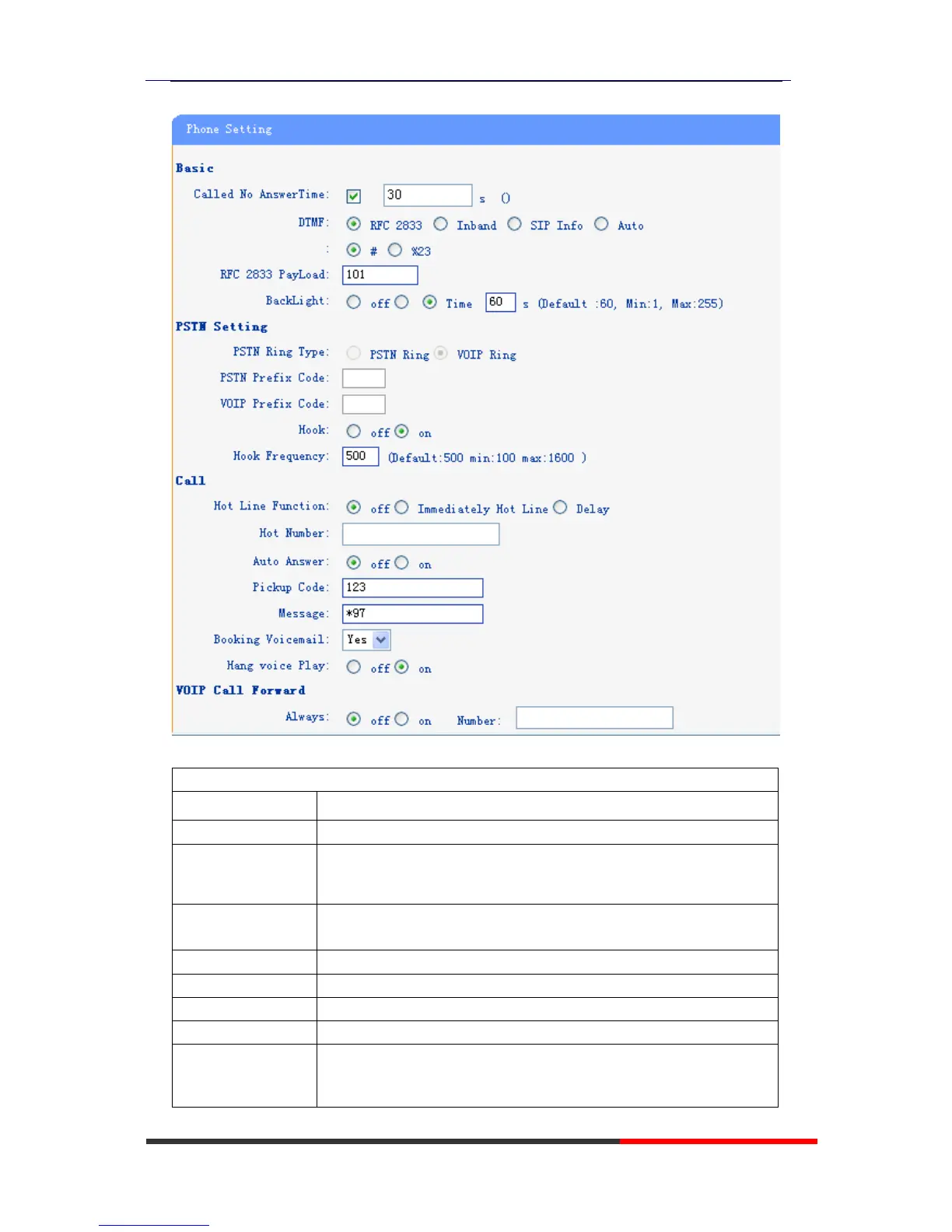 Phone Setting

Basic

Called No AnswerTime: 30 s ()

DTMF: RFC 2833 Inband SIP Info Auto

: # %23

RFC 2833 PayLoad: 101

BackLight: off Time 60 s (Default :60, Min:1, Max:255)

PSTN Setting

PSTN Ring Type: PSTN Ring VOIP Ring

PSTN Prefix Code:

VOIP Prefix Code:

Hook: off on

Hook Frequency: 500 (Default:500 min:100 max:1600 )

Call

Hot Line Function: off Immediately Hot Line Delay

Hot Number:

Auto Answer: off on

Pickup Code: 123

Message: *97

Booking Voicemail: Yes

Hang voice Play: off on

VOIP Call Forward

Always: off on Number: